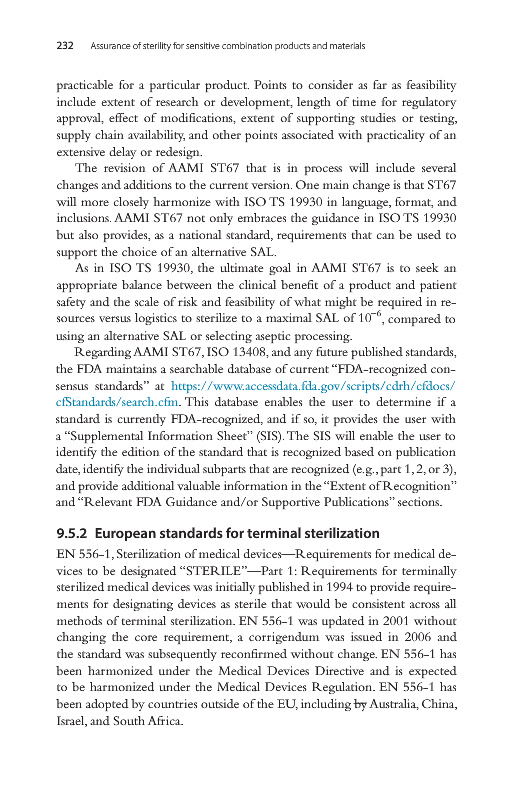 232 Assurance of sterility for sensitive combination products and materials

practicable for a particular product. Points to consider as far as feasibility include extent of research or development, length of time for regulatory approval, effect of modifications, extent of supporting studies or testing, supply chain availability, and other points associated with practicality of an extensive delay or redesign.

The revision of AAMI ST67 that is in process will include several changes and additions to the current version. One main change is that ST67 will more closely harmonize with ISO TS 19930 in language, format, and inclusions. AAMI ST67 not only embraces the guidance in ISO TS 19930 but also provides, as a national standard, requirements that can be used to support the choice of an alternative SAL.

As in ISO TS 19930, the ultimate goal in AAMI ST67 is to seek an appropriate balance between the clinical benefit of a product and patient safety and the scale of risk and feasibility of what might be required in resources versus logistics to sterilize to a maximal SAL of $10^{-6}$, compared to using an alternative SAL or selecting aseptic processing.

Regarding AAMI ST67, ISO 13408, and any future published standards, the FDA maintains a searchable database of current "FDA-recognized consensus standards" at https://www.accessdata.fda.gov/scripts/cdrh/cfdocs/cfStandards/search.cfm. This database enables the user to determine if a standard is currently FDA-recognized, and if so, it provides the user with a "Supplemental Information Sheet" (SIS). The SIS will enable the user to identify the edition of the standard that is recognized based on publication date, identify the individual subparts that are recognized (e.g., part 1, 2, or 3), and provide additional valuable information in the "Extent of Recognition" and "Relevant FDA Guidance and/or Supportive Publications" sections.

9.5.2 European standards for terminal sterilization

EN 556-1, Sterilization of medical devices—Requirements for medical devices to be designated "STERILE"—Part 1: Requirements for terminally sterilized medical devices was initially published in 1994 to provide requirements for designating devices as sterile that would be consistent across all methods of terminal sterilization. EN 556-1 was updated in 2001 without changing the core requirement, a corrigendum was issued in 2006 and the standard was subsequently reconfirmed without change. EN 556-1 has been harmonized under the Medical Devices Directive and is expected to be harmonized under the Medical Devices Regulation. EN 556-1 has been adopted by countries outside of the EU, including by Australia, China, Israel, and South Africa.